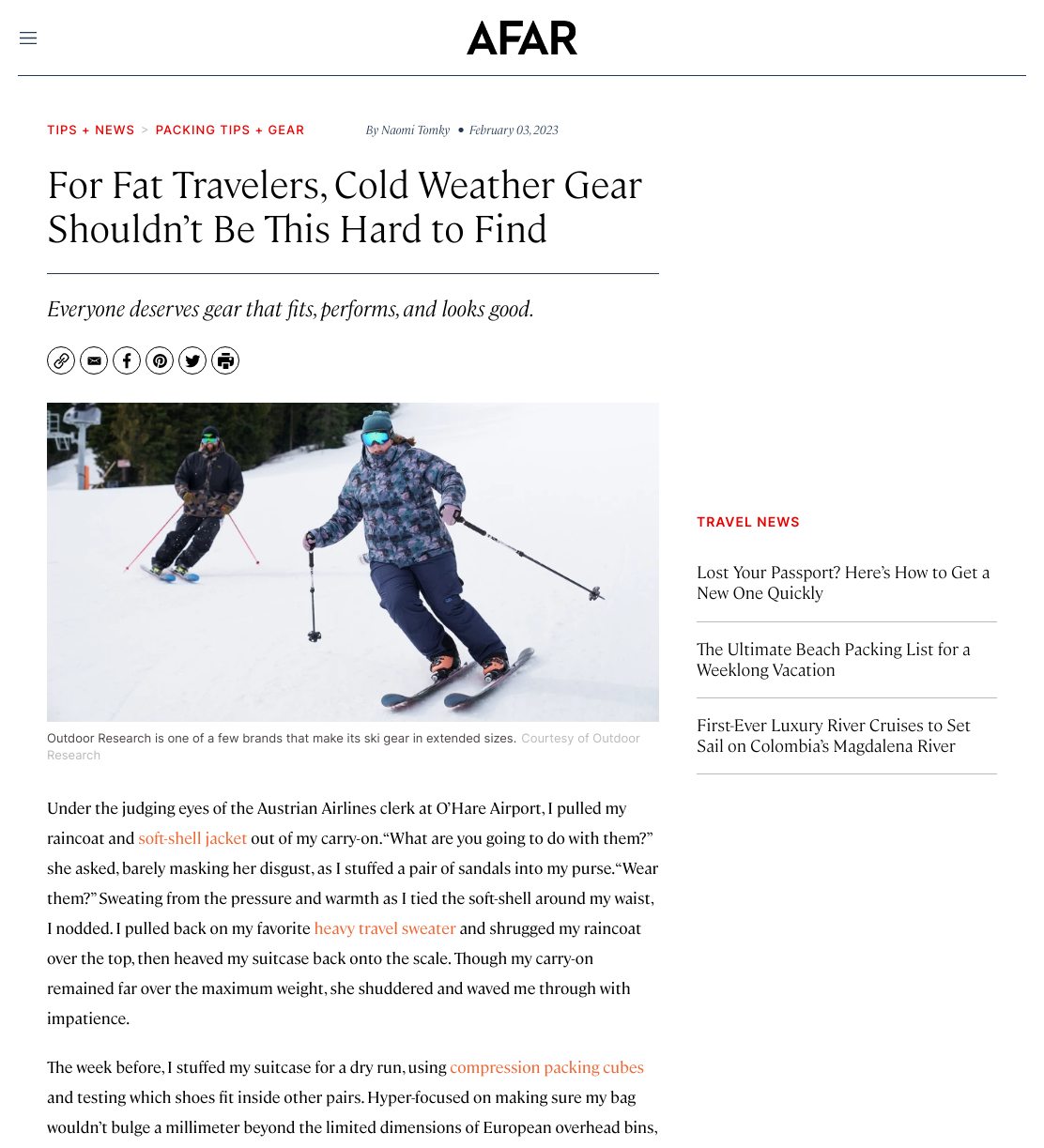 AFAR

TIPS + NEWS > PACKING TIPS + GEAR

By Naomi Tomky • February 03, 2023

For Fat Travelers, Cold Weather Gear Shouldn't Be This Hard to Find

Everyone deserves gear that fits, performs, and looks good.

Outdoor Research is one of a few brands that make its ski gear in extended sizes. Courtesy of Outdoor Research

Under the judging eyes of the Austrian Airlines clerk at O'Hare Airport, I pulled my raincoat and soft-shell jacket out of my carry-on. "What are you going to do with them?" she asked, barely masking her disgust, as I stuffed a pair of sandals into my purse. "Wear them?" Sweating from the pressure and warmth as I tied the soft-shell around my waist, I nodded. I pulled back on my favorite heavy travel sweater and shrugged my raincoat over the top, then heaved my suitcase back onto the scale. Though my carry-on remained far over the maximum weight, she shuddered and waved me through with impatience.

The week before, I stuffed my suitcase for a dry run, using compression packing cubes and testing which shoes fit inside other pairs. Hyper-focused on making sure my bag wouldn't bulge a millimeter beyond the limited dimensions of European overhead bins,

TRAVEL NEWS

Lost Your Passport? Here's How to Get a New One Quickly

The Ultimate Beach Packing List for a Weeklong Vacation

First-Ever Luxury River Cruises to Set Sail on Colombia's Magdalena River